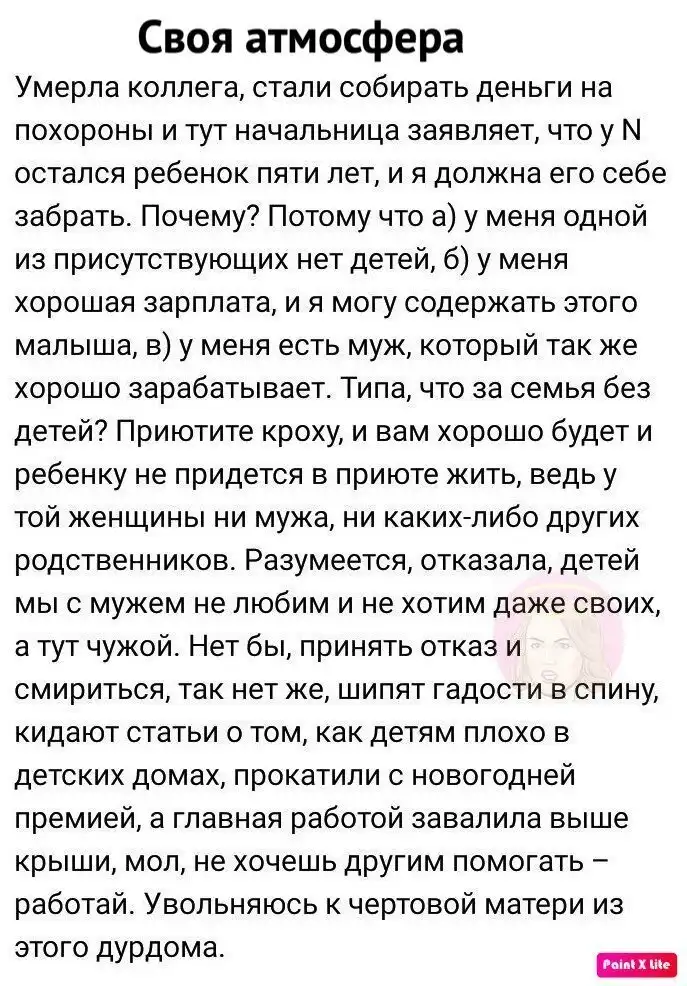 Своя атмосфера

Умерла коллега, стали собирать деньги на похороны и тут начальница заявляет, что у N остался ребенок пяти лет, и я должна его себе забрать. Почему? Потому что а) у меня одной из присутствующих нет детей, б) у меня хорошая зарплата, и я могу содержать этого малыша, в) у меня есть муж, который так же хорошо зарабатывает. Типа, что за семья без детей? Приютите кроху, и вам хорошо будет и ребенку не придется в приюте жить, ведь у той женщины ни мужа, ни каких-либо других родственников. Разумеется, отказала, детей мы с мужем не любим и не хотим даже своих, а тут чужой. Нет бы, принять отказ и смириться, так нет же, шипят гадости в спину, кидают статьи о том, как детям плохо в детских домах, прокатили с новогодней премией, а главная работой завалила выше крыши, мол, не хочешь другим помогать – работай. Увольняюсь к чертовой матери из этого дурдома.

Paint X lite